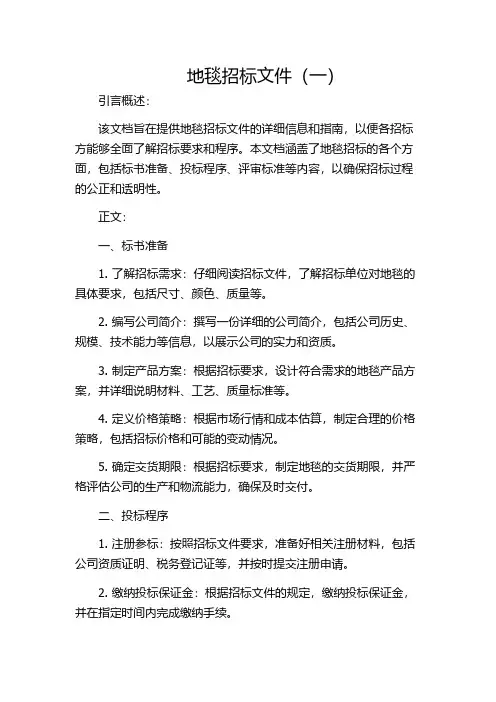 地毯招标文件（一）

引言概述：

该文档旨在提供地毯招标文件的详细信息和指南，以便各招标方能够全面了解招标要求和程序。本文档涵盖了地毯招标的各个方面，包括标书准备、投标程序、评审标准等内容，以确保招标过程的公正和透明性。

正文：

一、标书准备

1. 了解招标需求：仔细阅读招标文件，了解招标单位对地毯的具体要求，包括尺寸、颜色、质量等。

2. 编写公司简介：撰写一份详细的公司简介，包括公司历史、规模、技术能力等信息，以展示公司的实力和资质。

3. 制定产品方案：根据招标要求，设计符合需求的地毯产品方案，并详细说明材料、工艺、质量标准等。

4. 定义价格策略：根据市场行情和成本估算，制定合理的价格策略，包括招标价格和可能的变动情况。

5. 确定交货期限：根据招标要求，制定地毯的交货期限，并严格评估公司的生产和物流能力，确保及时交付。

二、投标程序

1. 注册参标：按照招标文件要求，准备好相关注册材料，包括公司资质证明、税务登记证等，并按时提交注册申请。

2. 缴纳投标保证金：根据招标文件的规定，缴纳投标保证金，并在指定时间内完成缴纳手续。